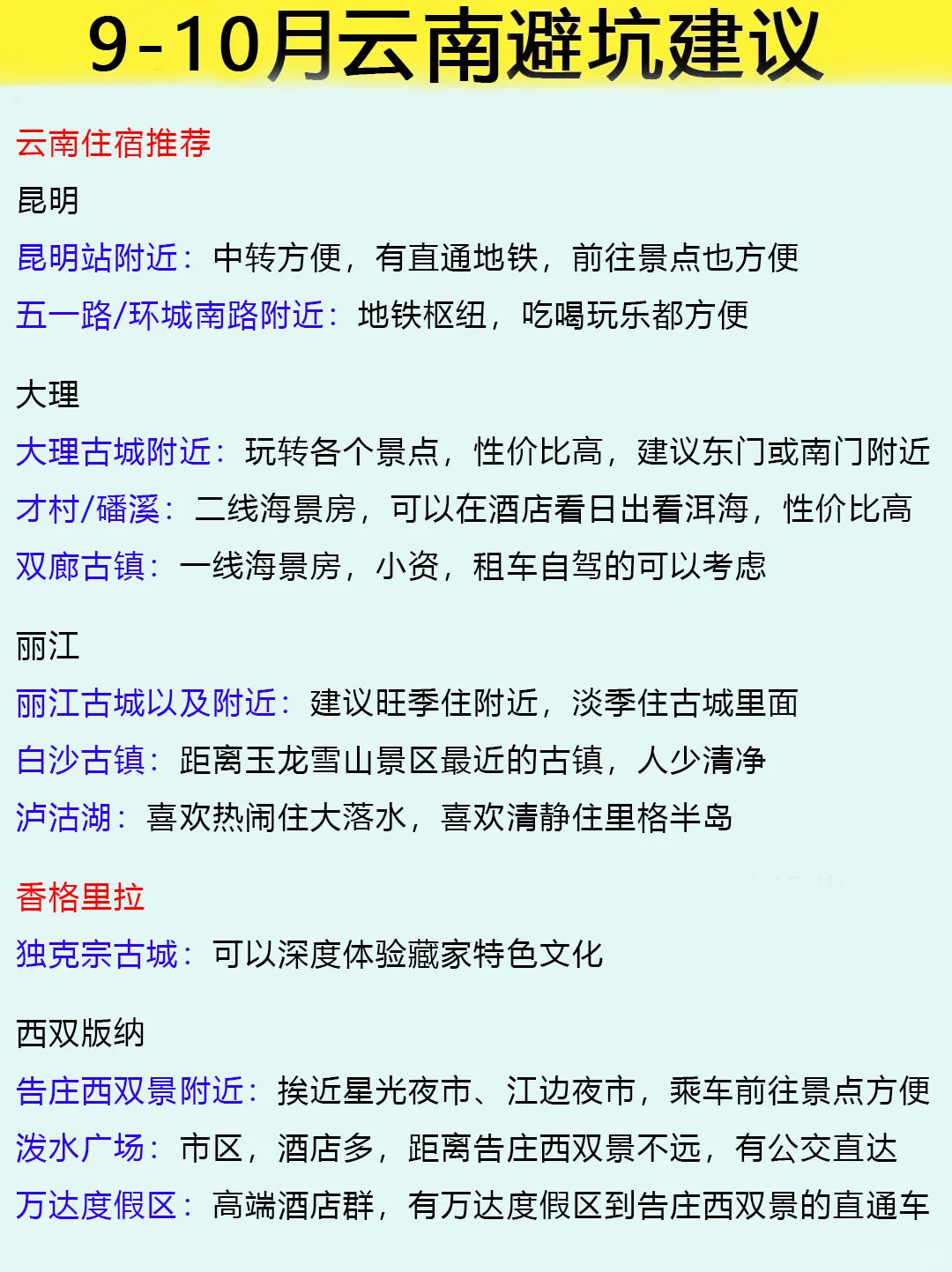 9-10月云南避坑建议

云南住宿推荐

昆明

昆明站附近：中转方便，有直通地铁，前往景点也方便

五一路/环城南路附近：地铁枢纽，吃喝玩乐都方便

大理

大理古城附近：玩转各个景点，性价比高，建议东门或南门附近

才村/磻溪：二线海景房，可以在酒店看日出看洱海，性价比高

双廊古镇：一线海景房，小资，租车自驾的可以考虑

丽江

丽江古城以及附近：建议旺季住附近，淡季住古城里面

白沙古镇：距离玉龙雪山景区最近的古镇，人少清净

泸沽湖：喜欢热闹住大落水，喜欢清静住里格半岛

香格里拉

独克宗古城：可以深度体验藏家特色文化

西双版纳

告庄西双景附近：挨近星光夜市、江边夜市，乘车前往景点方便

泼水广场：市区，酒店多，距离告庄西双景不远，有公交直达

万达度假区：高端酒店群，有万达度假区到告庄西双景的直通车